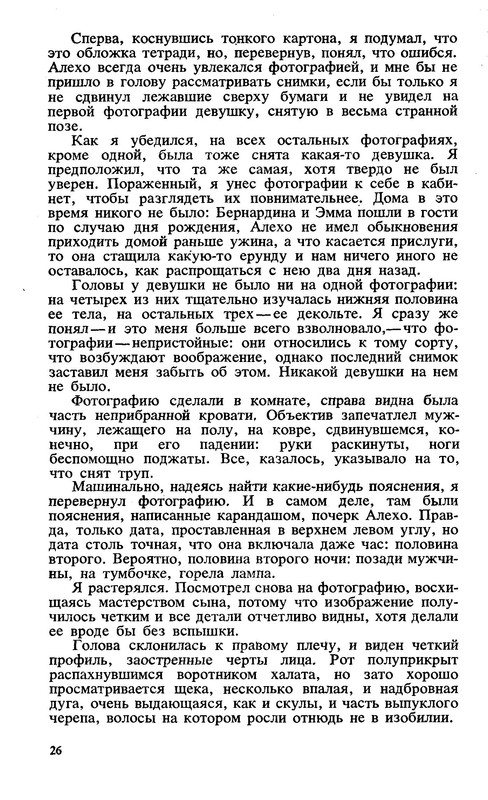 Сперва, коснувшись тонкого картона, я подумал, что это обложка тетради, но, перевернув, понял, что ошибся. Алехо всегда очень увлекался фотографией, и мне бы не пришло в голову рассматривать снимки, если бы только я не сдвинул лежавшие сверху бумаги и не увидел на первой фотографии девушку, снятую в весьма странной позе.

Как я убедился, на всех остальных фотографиях, кроме одной, была тоже снята какая-то девушка. Я предположил, что та же самая, хотя твердо не был уверен. Пораженный, я унес фотографии к себе в кабинет, чтобы разглядеть их повнимательнее. Дома в это время никого не было: Бернардина и Эмма пошли в гости по случаю дня рождения, Алехо не имел обыкновения приходить домой раньше ужина, а что касается прислуги, то она стащила какую-то ерунду и нам ничего иного не оставалось, как распрощаться с нею два дня назад.

Головы у девушки не было ни на одной фотографии: на четырех из них тщательно изучалась нижняя половина ее тела, на остальных трех — ее декольте. Я сразу же понял — и это меня больше всего взволновало,— что фотографии — непристойные: они относились к тому сорту, что возбуждают воображение, однако последний снимок заставил меня забыть об этом. Никакой девушки на нем не было.

Фотографию сделали в комнате, справа видна была часть неприбранной кровати. Объектив запечатлел мужчину, лежащего на полу, на ковре, сдвинувшемся, конечно, при его падении: руки раскинуты, ноги беспомощно поджаты. Все, казалось, указывало на то, что снят труп.

Машинально, надеясь найти какие-нибудь пояснения, я перевернул фотографию. И в самом деле, там были пояснения, написанные карандашом, почерк Алехо. Правда, только дата, проставленная в верхнем левом углу, но дата столь точная, что она включала даже час: половина второго. Вероятно, половина второго ночи: позади мужчины, на тумбочке, горела лампа.

Я растерялся. Посмотрел снова на фотографию, восхищаясь мастерством сына, потому что изображение получилось четким и все детали отчетливо видны, хотя делали ее вроде бы без вспышки.

Голова склонилась к правому плечу, и виден четкий профиль, заостренные черты лица. Рот полуприкрыт распахнувшимся воротником халата, но зато хорошо просматривается щека, несколько впалая, и надбровная дуга, очень выдающаяся, как и скулы, и часть выпуклого черепа, волосы на котором росли отнюдь не в изобилии.

26